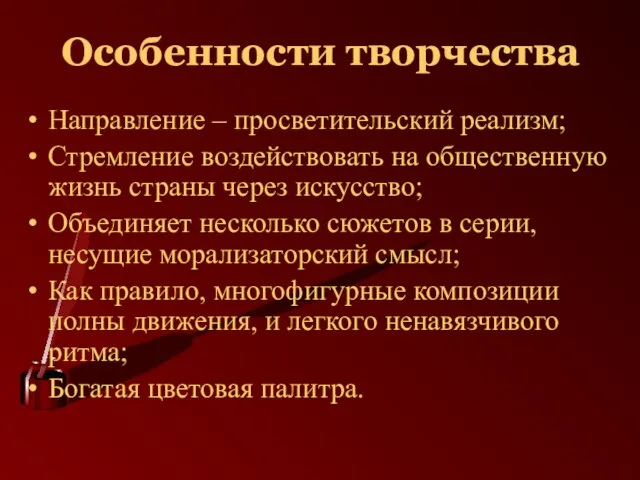 Особенности творчества

• Направление – просветительский реализм;
• Стремление воздействовать на общественную жизнь страны через искусство;
• Объединяет несколько сюжетов в серии, несущие морализаторский смысл;
• Как правило, многофигурные композиции полны движения, и легкого ненавязчивого ритма;
• Богатая цветовая палитра.